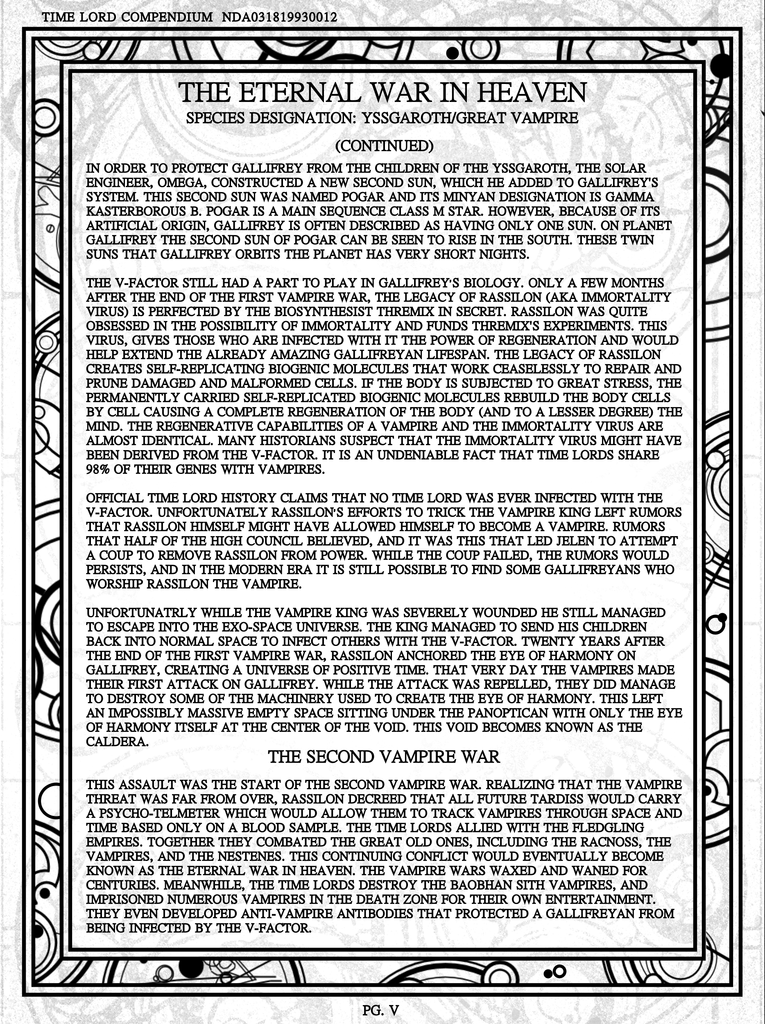 TIME LORD COMPENDIUM NDA031819930012

THE ETERNAL WAR IN HEAVEN

SPECIES DESIGNATION: YSSGAROTH/GREAT VAMPIRE

(CONTINUED)

IN ORDER TO PROTECT GALLIFREY FROM THE CHILDREN OF THE YSSGAROTH, THE SOLAR ENGINEER, OMEGA, CONSTRUCTED A NEW SECOND SUN, WHICH HE ADDED TO GALLIFREY'S SYSTEM. THIS SECOND SUN WAS NAMED POGAR AND ITS MINYAN DESIGNATION IS GAMMA KASTERBOROUS B. POGAR IS A MAIN SEQUENCE CLASS M STAR. HOWEVER, BECAUSE OF ITS ARTIFICIAL ORIGIN, GALLIFREY IS OFTEN DESCRIBED AS HAVING ONLY ONE SUN. ON PLANET GALLIFREY THE SECOND SUN OF POGAR CAN BE SEEN TO RISE IN THE SOUTH. THESE TWIN SUNS THAT GALLIFREY ORBITS THE PLANET HAS VERY SHORT NIGHTS.

THE V-FACTOR STILL HAD A PART TO PLAY IN GALLIFREY'S BIOLOGY. ONLY A FEW MONTHS AFTER THE END OF THE FIRST VAMPIRE WAR, THE LEGACY OF RASSILON (AKA IMMORTALITY VIRUS) IS PERFECTED BY THE BIOSYNTHESIST THREMIX IN SECRET. RASSILON WAS QUITE OBSESSED IN THE POSSIBILITY OF IMMORTALITY AND FUNDS THREMIX'S EXPERIMENTS. THIS VIRUS, GIVES THOSE WHO ARE INFECTED WITH IT THE POWER OF REGENERATION AND WOULD HELP EXTEND THE ALREADY AMAZING GALLIFREYAN LIFESPAN. THE LEGACY OF RASSILON CREATES SELF-REPLICATING BIOGENIC MOLECULES THAT WORK CEASELESSLY TO REPAIR AND PRUNE DAMAGED AND MALFORMED CELLS. IF THE BODY IS SUBJECTED TO GREAT STRESS, THE PERMANENTLY CARRIED SELF-REPLICATED BIOGENIC MOLECULES REBUILD THE BODY CELLS BY CELL CAUSING A COMPLETE REGENERATION OF THE BODY (AND TO A LESSER DEGREE) THE MIND. THE REGENERATIVE CAPABILITIES OF A VAMPIRE AND THE IMMORTALITY VIRUS ARE ALMOST IDENTICAL. MANY HISTORIANS SUSPECT THAT THE IMMORTALITY VIRUS MIGHT HAVE BEEN DERIVED FROM THE V-FACTOR. IT IS AN UNDENIABLE FACT THAT TIME LORDS SHARE 98% OF THEIR GENES WITH VAMPIRES.

OFFICIAL TIME LORD HISTORY CLAIMS THAT NO TIME LORD WAS EVER INFECTED WITH THE V-FACTOR. UNFORTUNATELY RASSILON'S EFFORTS TO TRICK THE VAMPIRE KING LEFT RUMORS THAT RASSILON HIMSELF MIGHT HAVE ALLOWED HIMSELF TO BECOME A VAMPIRE. RUMORS THAT HALF OF THE HIGH COUNCIL BELIEVED, AND IT WAS THIS THAT LED JELEN TO ATTEMPT A COUP TO REMOVE RASSILON FROM POWER. WHILE THE COUP FAILED, THE RUMORS WOULD PERSISTS, AND IN THE MODERN ERA IT IS STILL POSSIBLE TO FIND SOME GALLIFREYANS WHO WORSHIP RASSILON THE VAMPIRE.

UNFORTUNATRLY WHILE THE VAMPIRE KING WAS SEVERELY WOUNDED HE STILL MANAGED TO ESCAPE INTO THE EXO-SPACE UNIVERSE. THE KING MANAGED TO SEND HIS CHILDREN BACK INTO NORMAL SPACE TO INFECT OTHERS WITH THE V-FACTOR. TWENTY YEARS AFTER THE END OF THE FIRST VAMPIRE WAR, RASSILON ANCHORED THE EYE OF HARMONY ON GALLIFREY, CREATING A UNIVERSE OF POSITIVE TIME. THAT VERY DAY THE VAMPIRES MADE THEIR FIRST ATTACK ON GALLIFREY. WHILE THE ATTACK WAS REPELLED, THEY DID MANAGE TO DESTROY SOME OF THE MACHINERY USED TO CREATE THE EYE OF HARMONY. THIS LEFT AN IMPOSSIBLY MASSIVE EMPTY SPACE SITTING UNDER THE PANOPTICAN WITH ONLY THE EYE OF HARMONY ITSELF AT THE CENTER OF THE VOID. THIS VOID BECOMES KNOWN AS THE CALDERA.

THE SECOND VAMPIRE WAR

THIS ASSAULT WAS THE START OF THE SECOND VAMPIRE WAR. REALIZING THAT THE VAMPIRE THREAT WAS FAR FROM OVER, RASSILON DECREED THAT ALL FUTURE TARDISS WOULD CARRY A PSYCHO-TELMETER WHICH WOULD ALLOW THEM TO TRACK VAMPIRES THROUGH SPACE AND TIME BASED ONLY ON A BLOOD SAMPLE. THE TIME LORDS ALLIED WITH THE FLEDGLING EMPIRES. TOGETHER THEY COMBATED THE GREAT OLD ONES, INCLUDING THE RACNOSS, THE VAMPIRES, AND THE NESTENES. THIS CONTINUING CONFLICT WOULD EVENTUALLY BECOME KNOWN AS THE ETERNAL WAR IN HEAVEN. THE VAMPIRE WARS WAXED AND WANED FOR CENTURIES. MEANWHILE, THE TIME LORDS DESTROY THE BAOBHAN SITH VAMPIRES, AND IMPRISONED NUMEROUS VAMPIRES IN THE DEATH ZONE FOR THEIR OWN ENTERTAINMENT. THEY EVEN DEVELOPED ANTI-VAMPIRE ANTIBODIES THAT PROTECTED A GALLIFREYAN FROM BEING INFECTED BY THE V-FACTOR.

PG. V